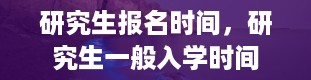 研究生报名时间，研究生一般入学时间